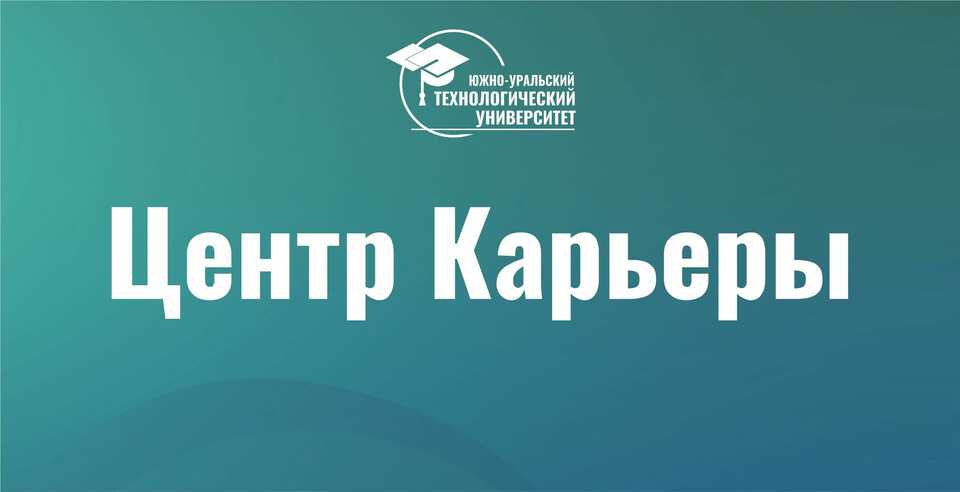 ЮЖНО-УРАЛЬСКИЙ
ТЕХНОЛОГИЧЕСКИЙ
УНИВЕРСИТЕТ

Центр Карьеры